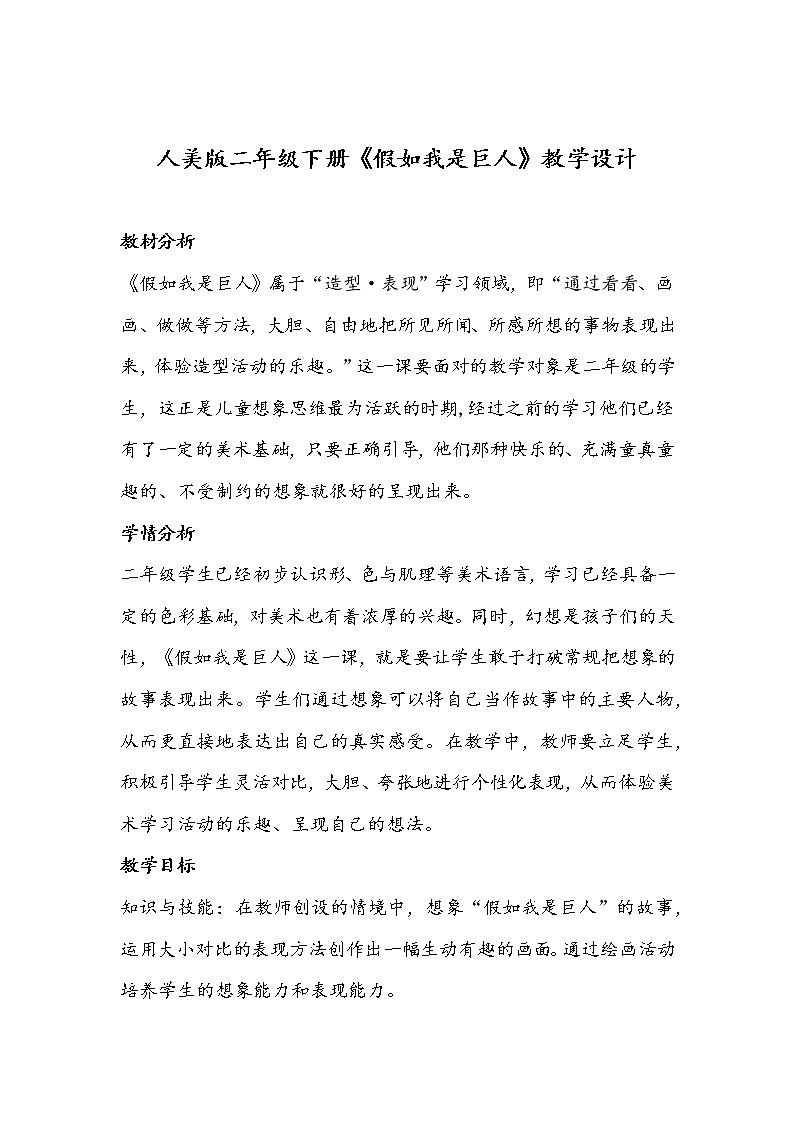 人美版二年级下册《假如我是巨人》教学设计

教材分析

《假如我是巨人》属于“造型·表现”学习领域，即“通过看看、画画、做做等方法，大胆、自由地把所见所闻、所感所想的事物表现出来，体验造型活动的乐趣。”这一课要面对的教学对象是二年级的学生，这正是儿童想象思维最为活跃的时期，经过之前的学习他们已经有了一定的美术基础，只要正确引导，他们那种快乐的、充满童真童趣的、不受制约的想象就很好的呈现出来。

学情分析

二年级学生已经初步认识形、色与肌理等美术语言，学习已经具备一定的色彩基础，对美术也有着浓厚的兴趣。同时，幻想是孩子们的天性，《假如我是巨人》这一课，就是要让学生敢于打破常规把想象的故事表现出来。学生们通过想象可以将自己当作故事中的主要人物，从而更直接地表达出自己的真实感受。在教学中，教师要立足学生，积极引导学生灵活对比，大胆、夸张地进行个性化表现，从而体验美术学习活动的乐趣、呈现自己的想法。

教学目标

知识与技能：在教师创设的情境中，想象“假如我是巨人”的故事，运用大小对比的表现方法创作出一幅生动有趣的画面。通过绘画活动培养学生的想象能力和表现能力。